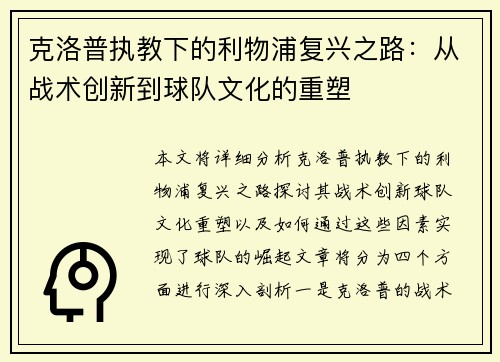 克洛普执教下的利物浦复兴之路：从战术创新到球队文化的重塑

本文将详细分析克洛普执教下的利物浦复兴之路探讨其战术创新球队文化重塑以及如何通过这些因素实现了球队的崛起文章将分为四个方面进行深入剖析一是克洛普的战术